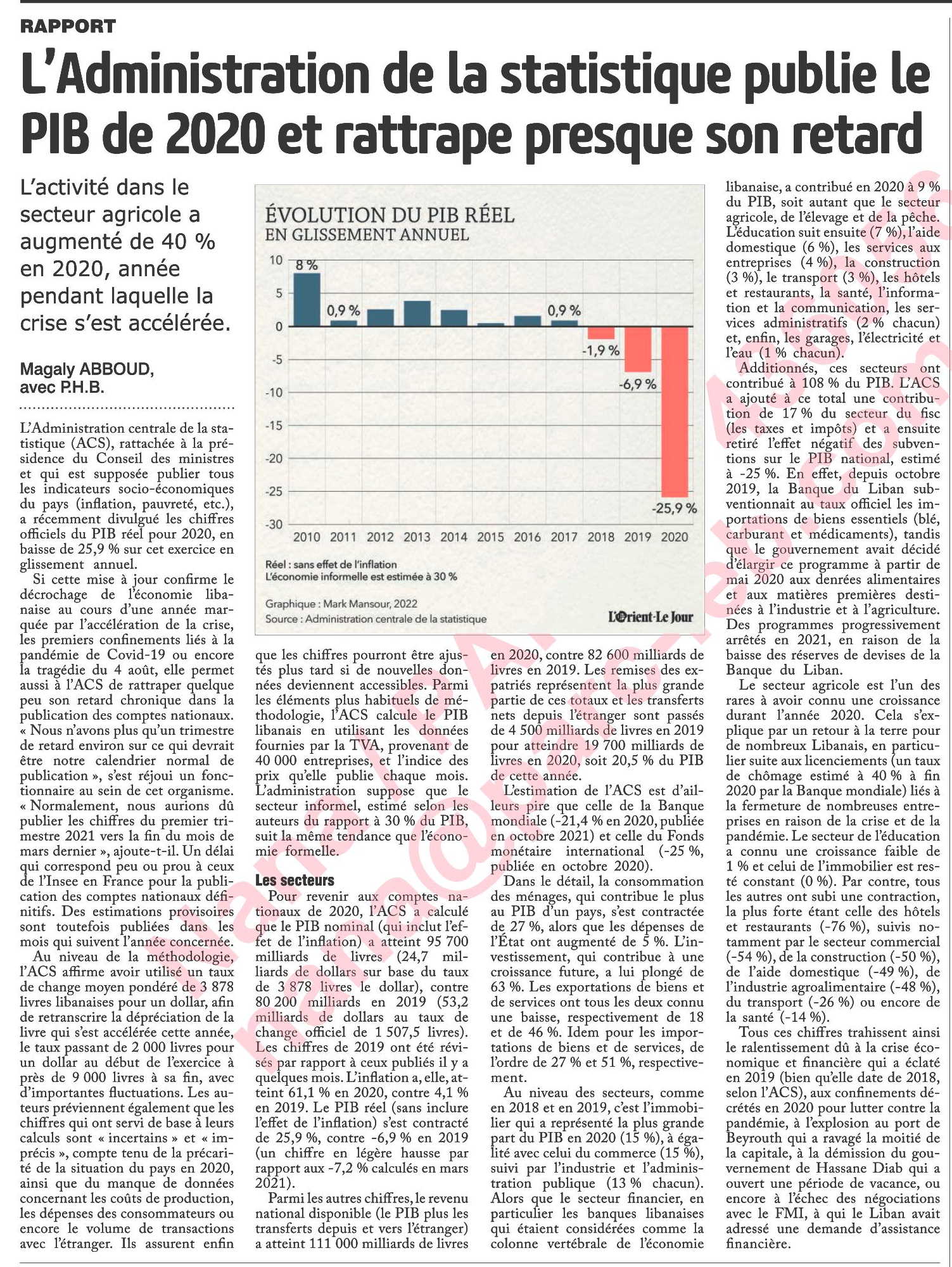 RAPPORT

L'Administration de la statistique publie le PIB de 2020 et rattrape presque son retard

L'activité dans le secteur agricole a augmenté de 40 % en 2020, année pendant laquelle la crise s'est accélérée.

Magaly ABBOUD, avec P.H.B.

L'Administration centrale de la statistique (ACS), rattachée à la présidence du Conseil des ministres et qui est supposée publier tous les indicateurs socio-économiques du pays (inflation, pauvreté, etc.), a récemment divulgué les chiffres officiels du PIB réel pour 2020, en baisse de 25,9 % sur cet exercice en glissement annuel.

Si cette mise à jour confirme le décrochage de l'économie libanaise au cours d'une année marquée par l'accélération de la crise, les premiers confinements liés à la pandémie de Covid-19 ou encore la tragédie du 4 août, elle permet aussi à l'ACS de rattraper quelque peu son retard chronique dans la publication des comptes nationaux. « Nous n'avons plus qu'un trimestre de retard environ sur ce qui devrait être notre calendrier normal de publication », s'est réjoui un fonctionnaire au sein de cet organisme. « Normalement, nous aurions dû publier les chiffres du premier trimestre 2021 vers la fin du mois de mars dernier », ajoute-t-il. Un délai qui correspond peu ou prou à ceux de l'Insee en France pour la publication des comptes nationaux définitifs. Des estimations provisoires sont toutefois publiées dans les mois qui suivent l'année concernée.

Au niveau de la méthodologie, l'ACS affirme avoir utilisé un taux de change moyen pondéré de 3 878 livres libanaises pour un dollar, afin de retranscrire la dépréciation de la livre qui s'est accélérée cette année, le taux passant de 2 000 livres pour un dollar au début de l'exercice à près de 9 000 livres à sa fin, avec d'importantes fluctuations. Les auteurs préviennent également que les chiffres qui ont servi de base à leurs calculs sont « incertains » et « imprécis », compte tenu de la précarité de la situation du pays en 2020, ainsi que du manque de données concernant les coûts de production, les dépenses des consommateurs ou encore le volume de transactions avec l'étranger. Ils assurent enfin

ÉVOLUTION DU PIB RÉEL
EN GLISSEMENT ANNUEL

10
5
0
-5
-10
-15
-20
-25
-30

8 %
0,9 %
0,9 %
-1,9 %
-6,9 %
-25,9 %

2010 2011 2012 2013 2014 2015 2016 2017 2018 2019 2020

Réel : sans effet de l'inflation
L'économie informelle est estimée à 30 %

Graphique : Mark Mansour, 2022
Source : Administration centrale de la statistique

L'Orient-Le Jour

que les chiffres pourront être ajustés plus tard si de nouvelles données deviennent accessibles. Parmi les éléments plus habituels de méthodologie, l'ACS calcule le PIB libanais en utilisant les données fournies par la TVA, provenant de 40 000 entreprises, et l'indice des prix qu'elle publie chaque mois. L'administration suppose que le secteur informel, estimé selon les auteurs du rapport à 30 % du PIB, suit la même tendance que l'économie formelle.

Les secteurs

Pour revenir aux comptes nationaux de 2020, l'ACS a calculé que le PIB nominal (qui inclut l'effet de l'inflation) a atteint 95 700 milliards de livres (24,7 milliards de dollars sur base du taux de 3 878 livres le dollar), contre 80 200 milliards en 2019 (53,2 milliards de dollars au taux de change officiel de 1 507,5 livres). Les chiffres de 2019 ont été révisés par rapport à ceux publiés il y a quelques mois. L'inflation a, elle, atteint 61,1 % en 2020, contre 4,1 % en 2019. Le PIB réel (sans inclure l'effet de l'inflation) s'est contracté de 25,9 %, contre -6,9 % en 2019 (un chiffre en légère hausse par rapport aux -7,2 % calculés en mars 2021).

Parmi les autres chiffres, le revenu national disponible (le PIB plus les transferts depuis et vers l'étranger) a atteint 111 000 milliards de livres en 2020, contre 82 600 milliards de livres en 2019. Les remises des expatriés représentent la plus grande partie de ces totaux et les transferts nets depuis l'étranger sont passés de 4 500 milliards de livres en 2019 pour atteindre 19 700 milliards de livres en 2020, soit 20,5 % du PIB de cette année.

L'estimation de l'ACS est d'ailleurs pire que celle de la Banque mondiale (-21,4 % en 2020, publiée en octobre 2021) et celle du Fonds monétaire international (-25 %, publiée en octobre 2020).

Dans le détail, la consommation des ménages, qui contribue le plus au PIB d'un pays, s'est contractée de 27 %, alors que les dépenses de l'État ont augmenté de 5 %. L'investissement, qui contribue à une croissance future, a lui plongé de 63 %. Les exportations de biens et de services ont tous les deux connu une baisse, respectivement de 18 et de 46 %. Idem pour les importations de biens et de services, de l'ordre de 27 % et 51 %, respectivement.

Au niveau des secteurs, comme en 2018 et en 2019, c'est l'immobilier qui a représenté la plus grande part du PIB en 2020 (15 %), à égalité avec celui du commerce (15 %), suivi par l'industrie et l'administration publique (13 % chacun). Alors que le secteur financier, en particulier les banques libanaises qui étaient considérées comme la colonne vertébrale de l'économie libanaise, a contribué en 2020 à 9 % du PIB, soit autant que le secteur agricole, de l'élevage et de la pêche. L'éducation suit ensuite (7 %), l'aide domestique (6 %), les services aux entreprises (4 %), la construction (3 %), le transport (3 %), les hôtels et restaurants, la santé, l'information et la communication, les services administratifs (2 % chacun) et, enfin, les garages, l'électricité et l'eau (1 % chacun).

Additionnés, ces secteurs ont contribué à 108 % du PIB. L'ACS a ajouté à ce total une contribution de 17 % du secteur du fisc (les taxes et impôts) et a ensuite retiré l'effet négatif des subventions sur le PIB national, estimé à -25 %. En effet, depuis octobre 2019, la Banque du Liban subventionnait au taux officiel les importations de biens essentiels (blé, carburant et médicaments), tandis que le gouvernement avait décidé d'élargir ce programme à partir de mai 2020 aux denrées alimentaires et aux matières premières destinées à l'industrie et à l'agriculture. Des programmes progressivement arrêtés en 2021, en raison de la baisse des réserves de devises de la Banque du Liban.

Le secteur agricole est l'un des rares à avoir connu une croissance durant l'année 2020. Cela s'explique par un retour à la terre pour de nombreux Libanais, en particulier suite aux licenciements (un taux de chômage estimé à 40 % à fin 2020 par la Banque mondiale) liés à la fermeture de nombreuses entreprises en raison de la crise et de la pandémie. Le secteur de l'éducation a connu une croissance faible de 1 % et celui de l'immobilier est resté constant (0 %). Par contre, tous les autres ont subi une contraction, la plus forte étant celle des hôtels et restaurants (-76 %), suivis notamment par le secteur commercial (-54 %), de la construction (-50 %), de l'aide domestique (-49 %), de l'industrie agroalimentaire (-48 %), du transport (-26 %) ou encore de la santé (-14 %).

Tous ces chiffres trahissent ainsi le ralentissement dû à la crise économique et financière qui a éclaté en 2019 (bien qu'elle date de 2018, selon l'ACS), aux confinements décrétés en 2020 pour lutter contre la pandémie, à l'explosion au port de Beyrouth qui a ravagé la moitié de la capitale, à la démission du gouvernement de Hassane Diab qui a ouvert une période de vacance, ou encore à l'échec des négociations avec le FMI, à qui le Liban avait adressé une demande d'assistance financière.